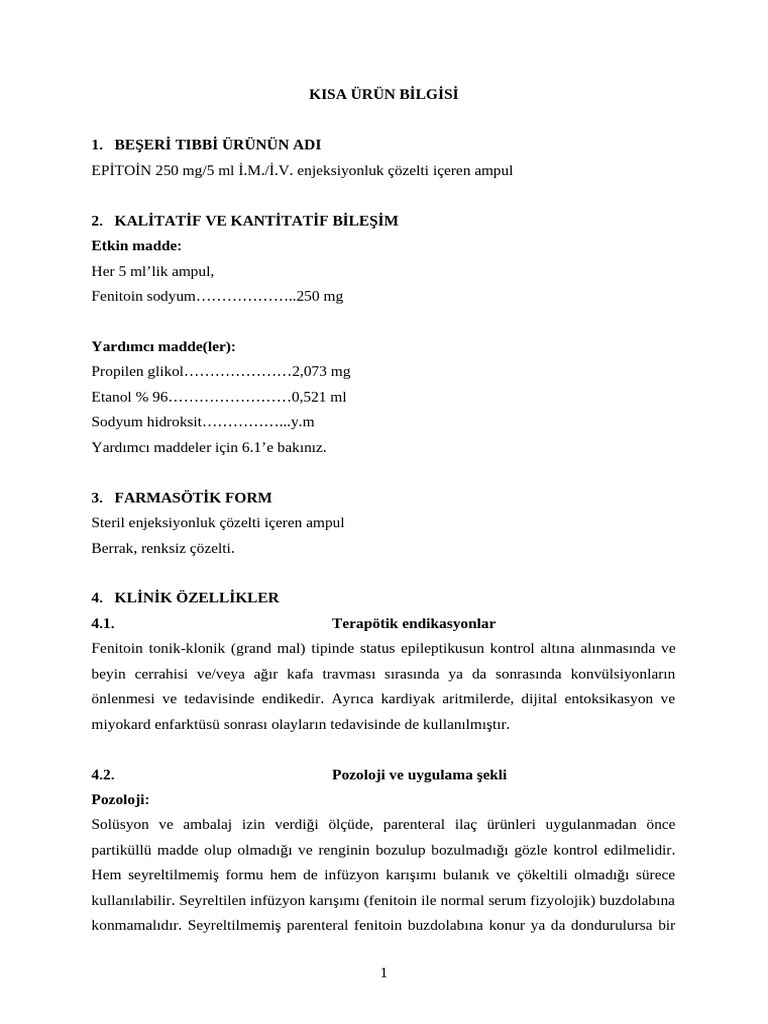 KISA ÜRÜN BİLGİSİ

1. BEŞERİ TIBBİ ÜRÜNÜN ADI
EPİTOİN 250 mg/5 ml İ.M./İ.V. enjeksiyonluk çözelti içeren ampul

2. KALİTATİF VE KANTİTATİF BİLEŞİM
Etkin madde:
Her 5 ml'lik ampul,
Fenitoin sodyum………………..250 mg

Yardımcı madde(ler):
Propilen glikol…………………2,073 mg
Etanol % 96……………………0,521 ml
Sodyum hidroksit……………...y.m
Yardımcı maddeler için 6.1'e bakınız.

3. FARMASÖTİK FORM
Steril enjeksiyonluk çözelti içeren ampul
Berrak, renksiz çözelti.

4. KLİNİK ÖZELLİKLER
4.1. Terapötik endikasyonlar
Fenitoin tonik-klonik (grand mal) tipinde status epileptikusun kontrol altına alınmasında ve beyin cerrahisi ve/veya ağır kafa travması sırasında ya da sonrasında konvülsiyonların önlenmesi ve tedavisinde endikedir. Ayrıca kardiyak aritmilerde, dijital entoksikasyon ve miyokard enfarktüsü sonrası olayların tedavisinde de kullanılmıştır.

4.2. Pozoloji ve uygulama şekli
Pozoloji:
Solüsyon ve ambalaj izin verdiği ölçüde, parenteral ilaç ürünleri uygulanmadan önce partiküllü madde olup olmadığı ve renginin bozulup bozulmadığı gözle kontrol edilmelidir. Hem seyreltilmemiş formu hem de infüzyon karışımı bulanık ve çökeltili olmadığı sürece kullanılabilir. Seyreltilen infüzyon karışımı (fenitoin ile normal serum fizyolojik) buzdolabına konmamalıdır. Seyreltilmemiş parenteral fenitoin buzdolabına konur ya da dondurulursa bir

1